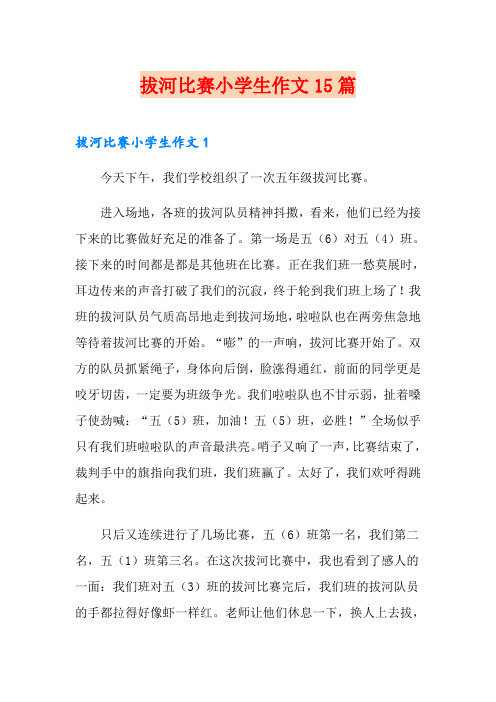 拔河比赛小学生作文15篇

拔河比赛小学生作文1

今天下午，我们学校组织了一次五年级拔河比赛。

进入场地，各班的拔河队员精神抖擞，看来，他们已经为接下来的比赛做好充足的准备了。第一场是五（6）对五（4）班。接下来的时间都是都是其他班在比赛。正在我们班一愁莫展时，耳边传来的声音打破了我们的沉寂，终于轮到我们班上场了！我班的拔河队员气质高昂地走到拔河场地，啦啦队也在两旁焦急地等待着拔河比赛的开始。“嘭”的一声响，拔河比赛开始了。双方的队员抓紧绳子，身体向后倒，脸涨得通红，前面的同学更是咬牙切齿，一定要为班级争光。我们啦啦队也不甘示弱，扯着嗓子使劲喊：“五（5）班，加油！五（5）班，必胜！”全场似乎只有我们班啦啦队的声音最洪亮。哨子又响了一声，比赛结束了，裁判手中的旗指向我们班，我们班赢了。太好了，我们欢呼得跳起来。

只后又连续进行了几场比赛，五（6）班第一名，我们第二名，五（1）班第三名。在这次拔河比赛中，我也看到了感人的一面：我们班对五（3）班的拔河比赛完后，我们班的拔河队员的手都拉得好像虾一样红。老师让他们休息一下，换人上去拔，